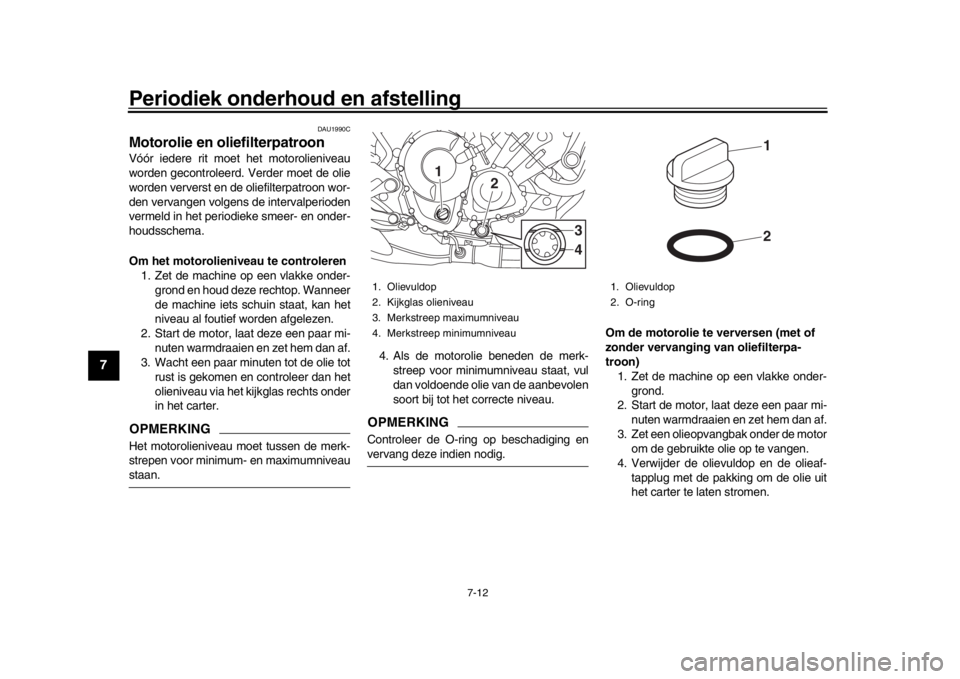 Periodiek onderhoud en afstelling

7

DAU1990C

Motorolie en oliefilterpatroon

Vóór iedere rit moet het motorolieniveau worden gecontroleerd. Verder moet de olie worden ververst en de oliefilterpatroon worden vervangen volgens de intervalperioden vermeld in het periodieke smeer- en onderhoudsschema.

Om het motorolieniveau te controleren

1. Zet de machine op een vlakke ondergrond en houd deze rechtop. Wanneer de machine iets schuin staat, kan het niveau al foutief worden afgelezen.
2. Start de motor, laat deze een paar minuten warmdraaien en zet hem dan af.
3. Wacht een paar minuten tot de olie tot rust is gekomen en controleer dan het olieniveau via het kijkglas rechts onder in het carter.

OPMERKING

Het motorolieniveau moet tussen de merkstrepen voor minimum- en maximumniveau staan.

1
2
3
4

1. Olievuldop
2. Kijkglas olieniveau
3. Merkstreep maximumniveau
4. Merkstreep minimumniveau

4. Als de motorolie beneden de merkstreep voor minimumniveau staat, vul dan voldoende olie van de aanbevolen soort bij tot het correcte niveau.

OPMERKING

Controleer de O-ring op beschadiging en vervang deze indien nodig.

1
2

1. Olievuldop
2. O-ring

Om de motorolie te verversen (met of zonder vervanging van oliefilterpatroon)

1. Zet de machine op een vlakke ondergrond.
2. Start de motor, laat deze een paar minuten warmdraaien en zet hem dan af.
3. Zet een olieopvangbak onder de motor om de gebruikte olie op te vangen.
4. Verwijder de olievuldop en de olieaftapplug met de pakking om de olie uit het carter te laten stromen.

7-12

carmanualsonline.info